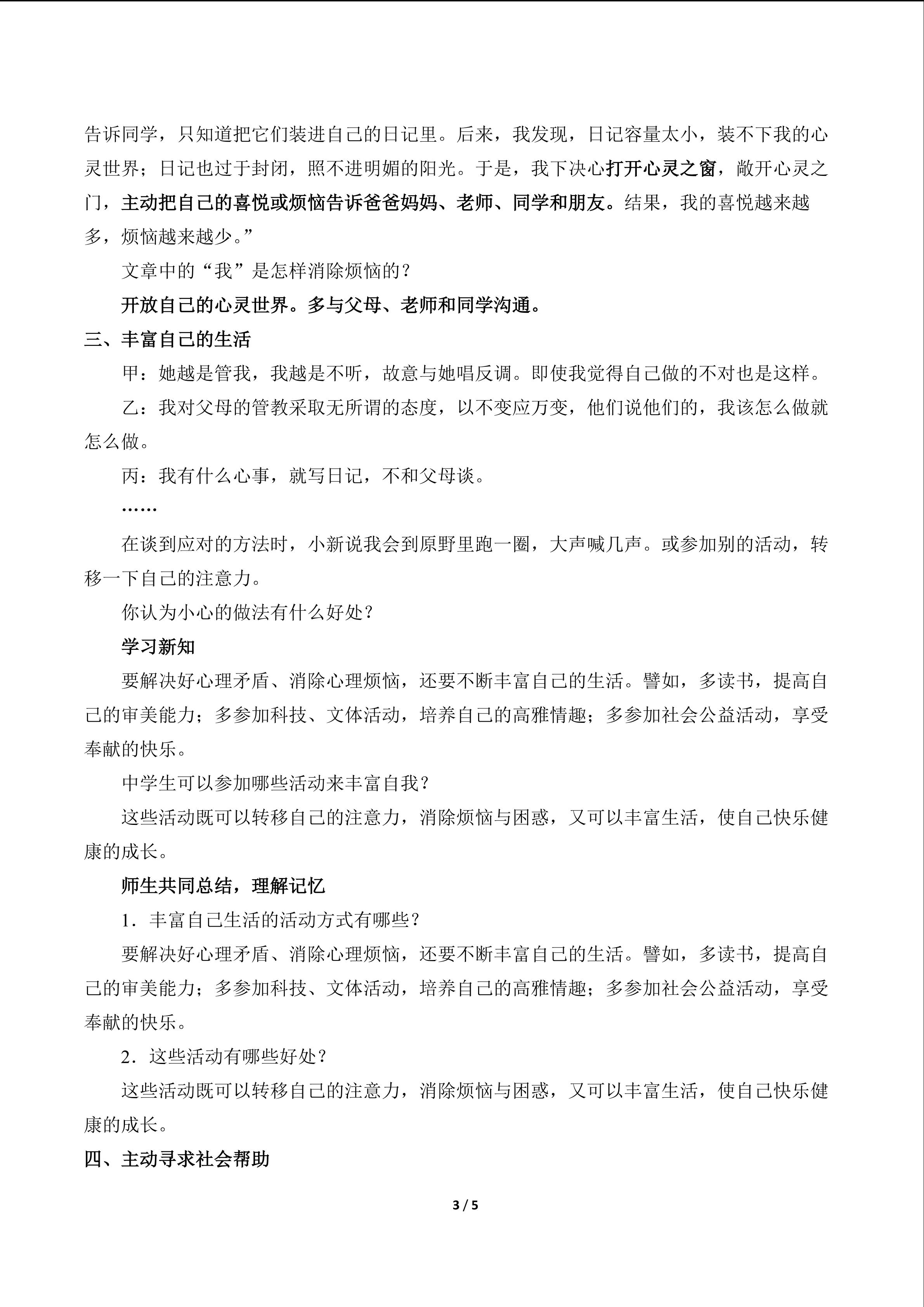 告诉同学，只知道把它们装进自己的日记里。后来，我发现，日记容量太小，装不下我的心灵世界；日记也过于封闭，照不进明媚的阳光。于是，我下决心打开心灵之窗，敞开心灵之门，主动把自己的喜悦或烦恼告诉爸爸妈妈、老师、同学和朋友。结果，我的喜悦越来越多，烦恼越来越少。”

文章中的“我”是怎样消除烦恼的？

开放自己的心灵世界。多与父母、老师和同学沟通。

三、丰富自己的生活

甲：她越是管我，我越是不听，故意与她唱反调。即使我觉得自己做的不对也是这样。

乙：我对父母的管教采取无所谓的态度，以不变应万变，他们说他们的，我该怎么做就怎么做。

丙：我有什么心事，就写日记，不和父母谈。

……

在谈到应对的方法时，小新说我会到原野里跑一圈，大声喊几声。或参加别的活动，转移一下自己的注意力。

你认为小心的做法有什么好处？

学习新知

要解决好心理矛盾、消除心理烦恼，还要不断丰富自己的生活。譬如，多读书，提高自己的审美能力；多参加科技、文体活动，培养自己的高雅情趣；多参加社会公益活动，享受奉献的快乐。

中学生可以参加哪些活动来丰富自我？

这些活动既可以转移自己的注意力，消除烦恼与困惑，又可以丰富生活，使自己快乐健康的成长。

师生共同总结，理解记忆

1．丰富自己生活的活动方式有哪些？

要解决好心理矛盾、消除心理烦恼，还要不断丰富自己的生活。譬如，多读书，提高自己的审美能力；多参加科技、文体活动，培养自己的高雅情趣；多参加社会公益活动，享受奉献的快乐。

2．这些活动有哪些好处？

这些活动既可以转移自己的注意力，消除烦恼与困惑，又可以丰富生活，使自己快乐健康的成长。

四、主动寻求社会帮助

3 / 5